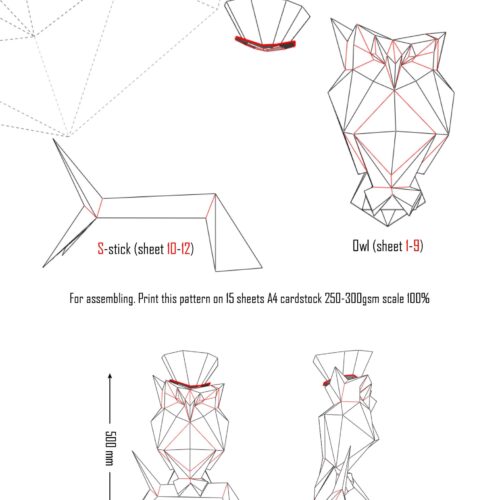 S-stick (sheet 10-12)

Owl (sheet 1-9)

For assembling. Print this pattern on 15 sheets A4 cardstock 250-300gsm scale 100%

500 mm